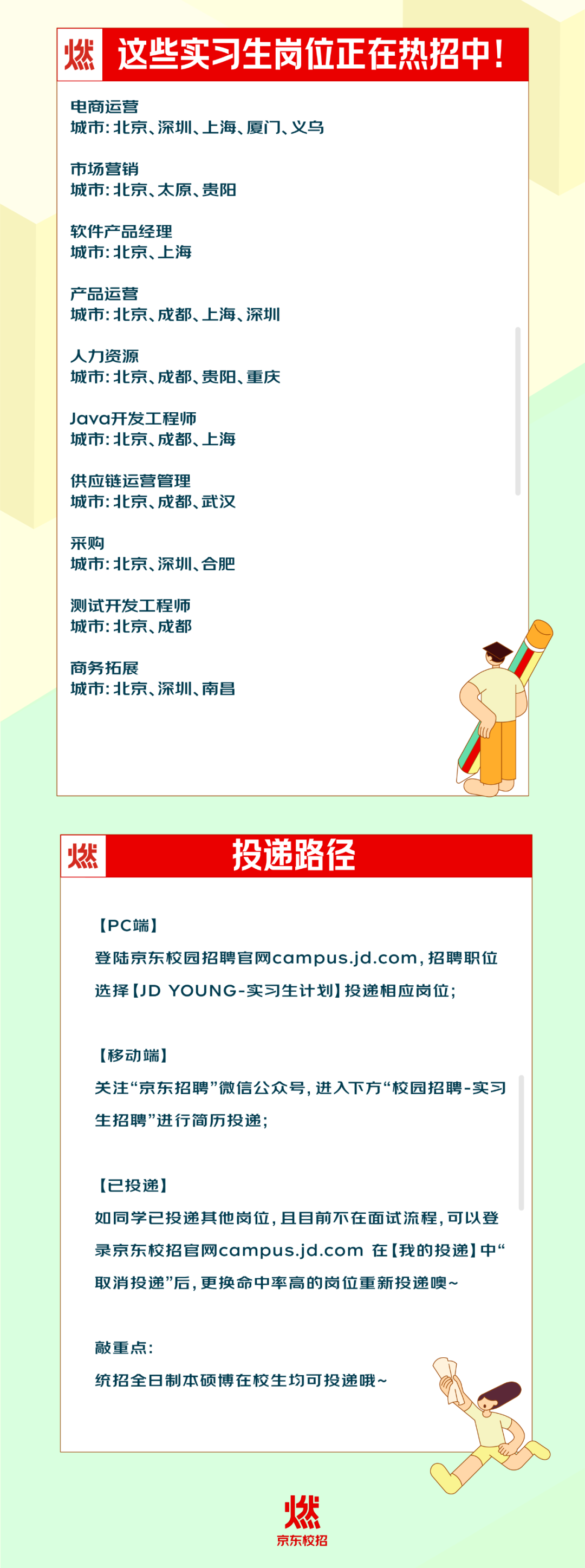 燃 这些实习生岗位正在热招中!

电商运营
城市:北京、深圳、上海、厦门、义乌

市场营销
城市:北京、太原、贵阳

软件产品经理
城市:北京、上海

产品运营
城市:北京、成都、上海、深圳

人力资源
城市:北京、成都、贵阳、重庆

Java开发工程师
城市:北京、成都、上海

供应链运营管理
城市:北京、成都、武汉

采购
城市:北京、深圳、合肥

测试开发工程师
城市:北京、成都

商务拓展
城市:北京、深圳、南昌

燃 投递路径

【PC端】
登陆京东校园招聘官网campus.jd.com,招聘职位选择【JD YOUNG-实习生计划】投递相应岗位;

【移动端】
关注“京东招聘”微信公众号,进入下方“校园招聘-实习生招聘”进行简历投递;

【已投递】
如同学已投递其他岗位,且目前不在面试流程,可以登录京东校招官网campus.jd.com 在【我的投递】中“取消投递”后,更换命中率高的岗位重新投递噢~

敲重点:
统招全日制本硕博在校生均可投递哦~

燃
京东校招